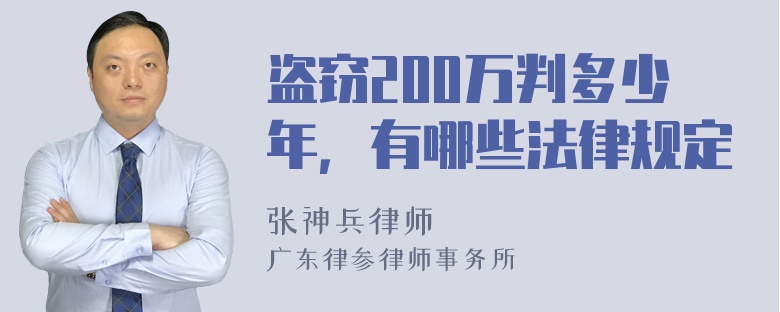 盗窃200万判多少年，有哪些法律规定

张神兵律师
广东律参律师事务所